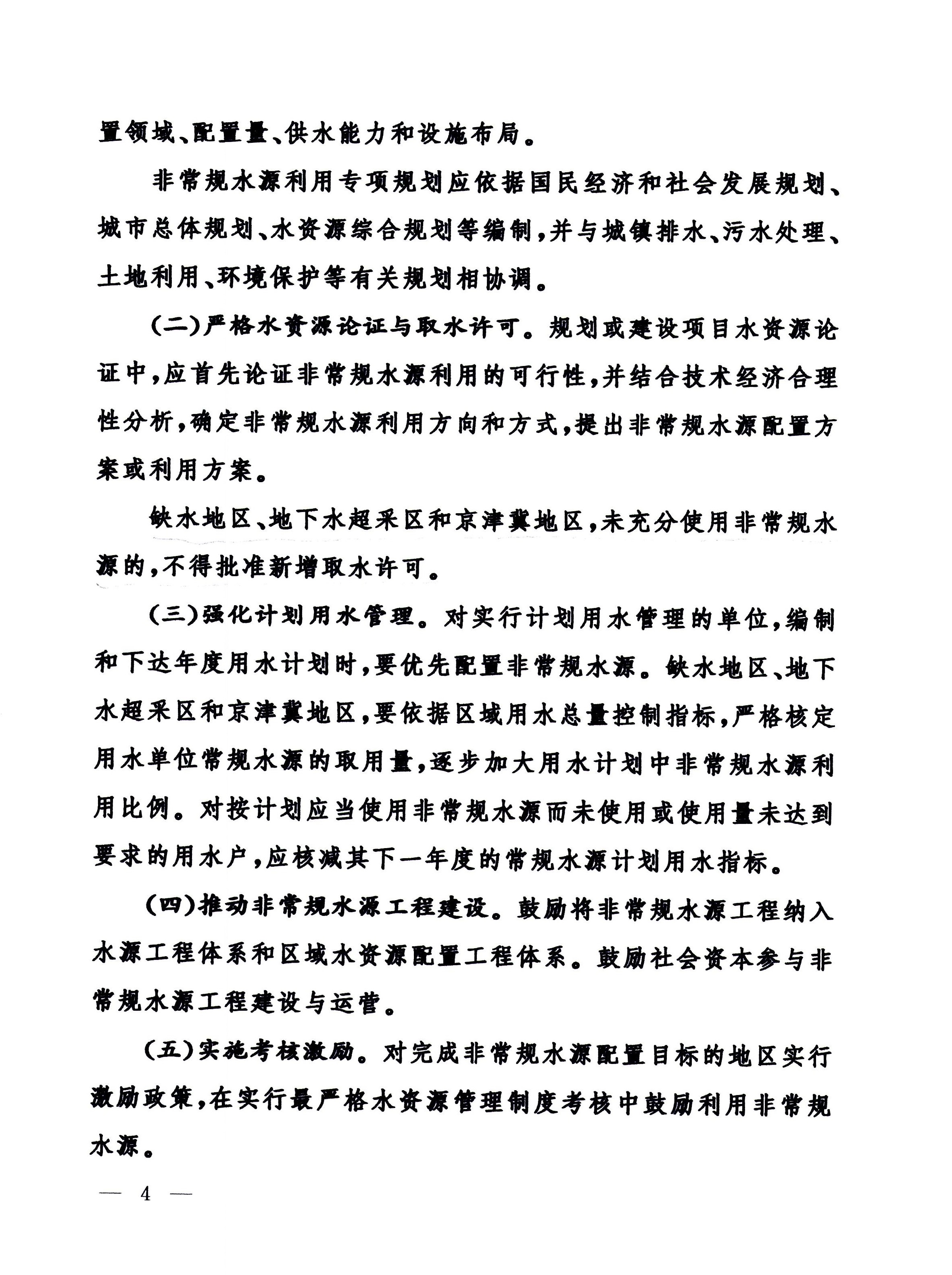 置领域、配置量、供水能力和设施布局。

非常规水源利用专项规划应依据国民经济和社会发展规划、城市总体规划、水资源综合规划等编制，并与城镇排水、污水处理、土地利用、环境保护等有关规划相协调。

（二）严格水资源论证与取水许可。规划或建设项目水资源论证中，应首先论证非常规水源利用的可行性，并结合技术经济合理性分析，确定非常规水源利用方向和方式，提出非常规水源配置方案或利用方案。

缺水地区、地下水超采区和京津冀地区，未充分使用非常规水源的，不得批准新增取水许可。

（三）强化计划用水管理。对实行计划用水管理的单位，编制和下达年度用水计划时，要优先配置非常规水源。缺水地区、地下水超采区和京津冀地区，要依据区域用水总量控制指标，严格核定用水单位常规水源的取用量，逐步加大用水计划中非常规水源利用比例。对按计划应当使用非常规水源而未使用或使用量未达到要求的用水户，应核减其下一年度的常规水源计划用水指标。

（四）推动非常规水源工程建设。鼓励将非常规水源工程纳入水源工程体系和区域水资源配置工程体系。鼓励社会资本参与非常规水源工程建设与运营。

（五）实施考核激励。对完成非常规水源配置目标的地区实行激励政策，在实行最严格水资源管理制度考核中鼓励利用非常规水源。

— 4 —